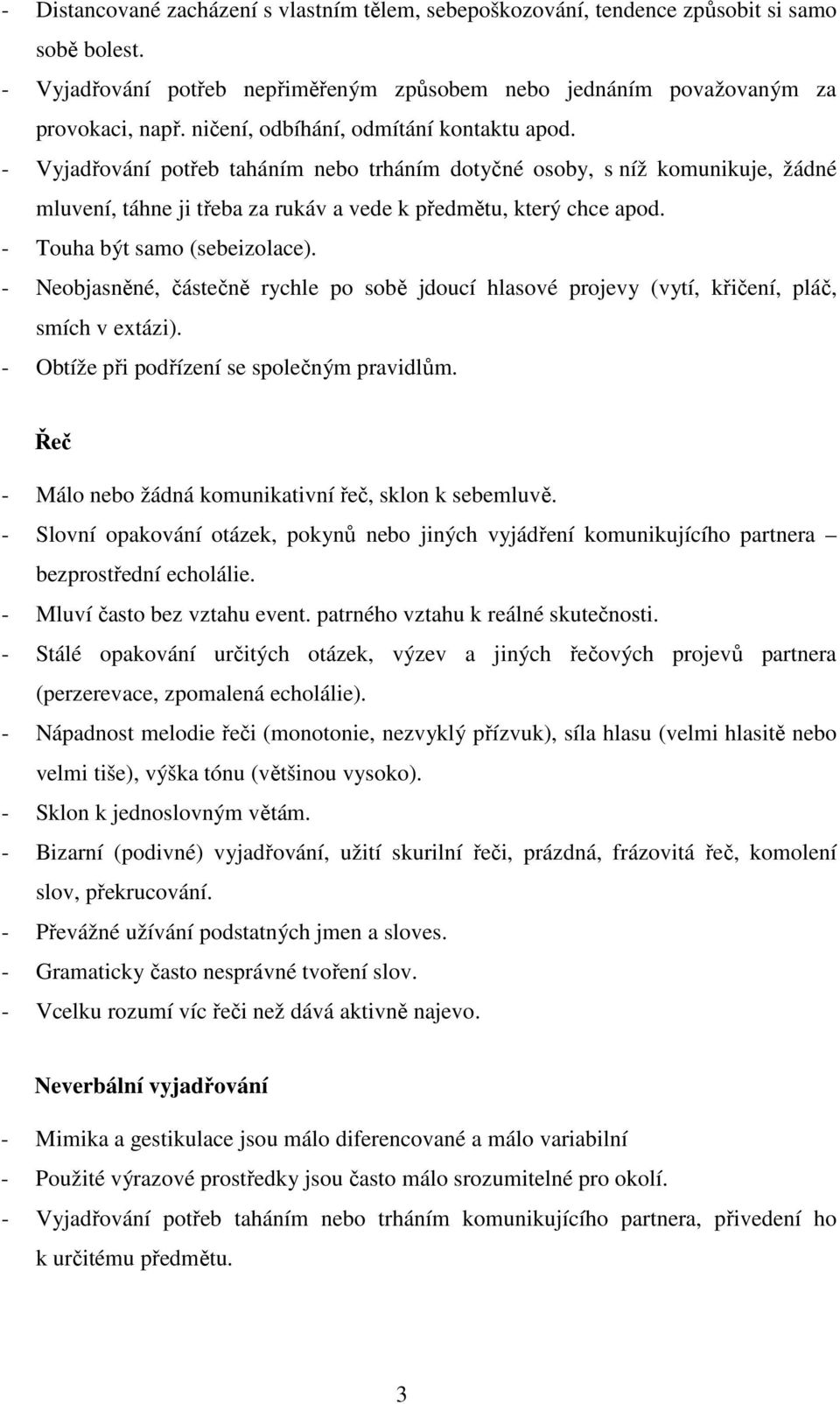 - Distancované zacházení s vlastním tělem, sebepoškozování, tendence způsobit si samo sobě bolest.
- Vyjadřování potřeb nepřiměřeným způsobem nebo jednáním považovaným za provokaci, např. ničení, odbíhání, odmítání kontaktu apod.
- Vyjadřování potřeb taháním nebo trháním dotyčné osoby, s níž komunikuje, žádné mluvení, táhne ji třeba za rukáv a vede k předmětu, který chce apod.
- Touha být samo (sebeizolace).
- Neobjasněné, částečně rychle po sobě jdoucí hlasové projevy (vytí, křičení, pláč, smích v extázi).
- Obtíže při podřízení se společným pravidlům.

Řeč

- Málo nebo žádná komunikativní řeč, sklon k sebemluvě.
- Slovní opakování otázek, pokynů nebo jiných vyjádření komunikujícího partnera – bezprostřední echolálie.
- Mluví často bez vztahu event. patrného vztahu k reálné skutečnosti.
- Stálé opakování určitých otázek, výzev a jiných řečových projevů partnera (perzerevace, zpomalená echolálie).
- Nápadnost melodie řeči (monotonie, nezvyklý přízvuk), síla hlasu (velmi hlasitě nebo velmi tiše), výška tónu (většinou vysoko).
- Sklon k jednoslovným větám.
- Bizarní (podivné) vyjadřování, užití skurilní řeči, prázdná, frázovitá řeč, komolení slov, překrucování.
- Převážné užívání podstatných jmen a sloves.
- Gramaticky často nesprávné tvoření slov.
- Vcelku rozumí víc řeči než dává aktivně najevo.

Neverbální vyjadřování

- Mimika a gestikulace jsou málo diferencované a málo variabilní
- Použité výrazové prostředky jsou často málo srozumitelné pro okolí.
- Vyjadřování potřeb taháním nebo trháním komunikujícího partnera, přivedení ho k určitému předmětu.

3